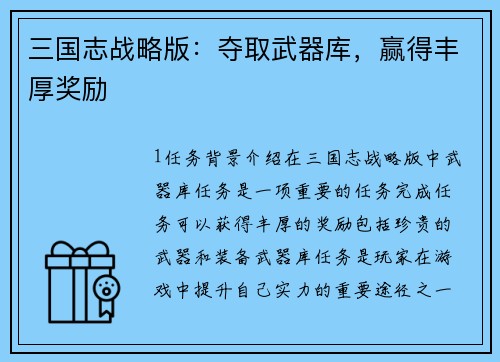 三国志战略版：夺取武器库，赢得丰厚奖励

1任务背景介绍在三国志战略版中武器库任务是一项重要的任务完成任务可以获得丰厚的奖励包括珍贵的武器和装备武器库任务是玩家在游戏中提升自己实力的重要途径之一